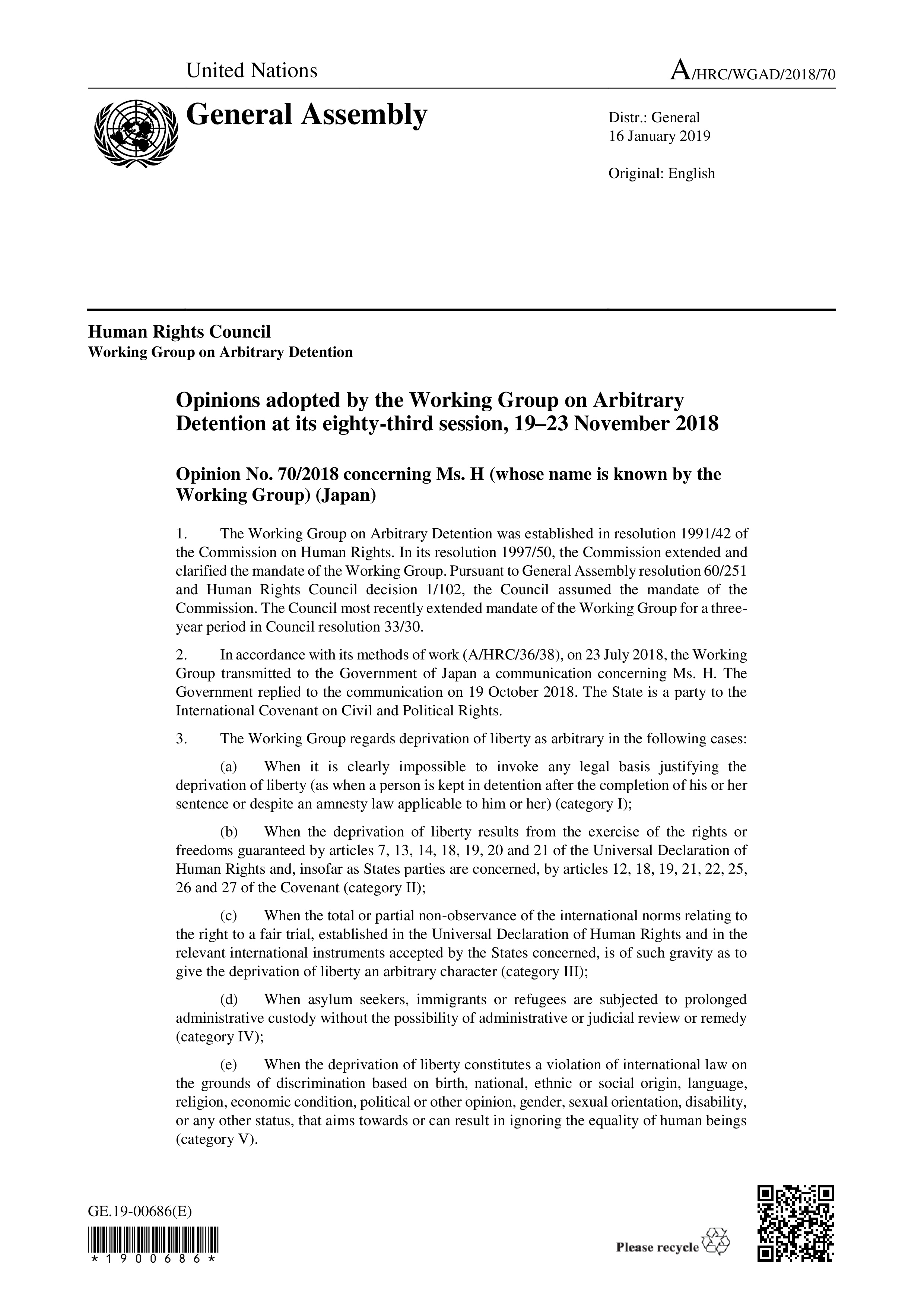 United Nations

A/HRC/WGAD/2018/70

General Assembly

Distr.: General
16 January 2019

Original: English

Human Rights Council
Working Group on Arbitrary Detention

Opinions adopted by the Working Group on Arbitrary Detention at its eighty-third session, 19–23 November 2018

Opinion No. 70/2018 concerning Ms. H (whose name is known by the Working Group) (Japan)

1. The Working Group on Arbitrary Detention was established in resolution 1991/42 of the Commission on Human Rights. In its resolution 1997/50, the Commission extended and clarified the mandate of the Working Group. Pursuant to General Assembly resolution 60/251 and Human Rights Council decision 1/102, the Council assumed the mandate of the Commission. The Council most recently extended mandate of the Working Group for a three-year period in Council resolution 33/30.

2. In accordance with its methods of work (A/HRC/36/38), on 23 July 2018, the Working Group transmitted to the Government of Japan a communication concerning Ms. H. The Government replied to the communication on 19 October 2018. The State is a party to the International Covenant on Civil and Political Rights.

3. The Working Group regards deprivation of liberty as arbitrary in the following cases:

(a) When it is clearly impossible to invoke any legal basis justifying the deprivation of liberty (as when a person is kept in detention after the completion of his or her sentence or despite an amnesty law applicable to him or her) (category I);

(b) When the deprivation of liberty results from the exercise of the rights or freedoms guaranteed by articles 7, 13, 14, 18, 19, 20 and 21 of the Universal Declaration of Human Rights and, insofar as States parties are concerned, by articles 12, 18, 19, 21, 22, 25, 26 and 27 of the Covenant (category II);

(c) When the total or partial non-observance of the international norms relating to the right to a fair trial, established in the Universal Declaration of Human Rights and in the relevant international instruments accepted by the States concerned, is of such gravity as to give the deprivation of liberty an arbitrary character (category III);

(d) When asylum seekers, immigrants or refugees are subjected to prolonged administrative custody without the possibility of administrative or judicial review or remedy (category IV);

(e) When the deprivation of liberty constitutes a violation of international law on the grounds of discrimination based on birth, national, ethnic or social origin, language, religion, economic condition, political or other opinion, gender, sexual orientation, disability, or any other status, that aims towards or can result in ignoring the equality of human beings (category V).

GE.19-00686(E)
*1900686*

Please recycle